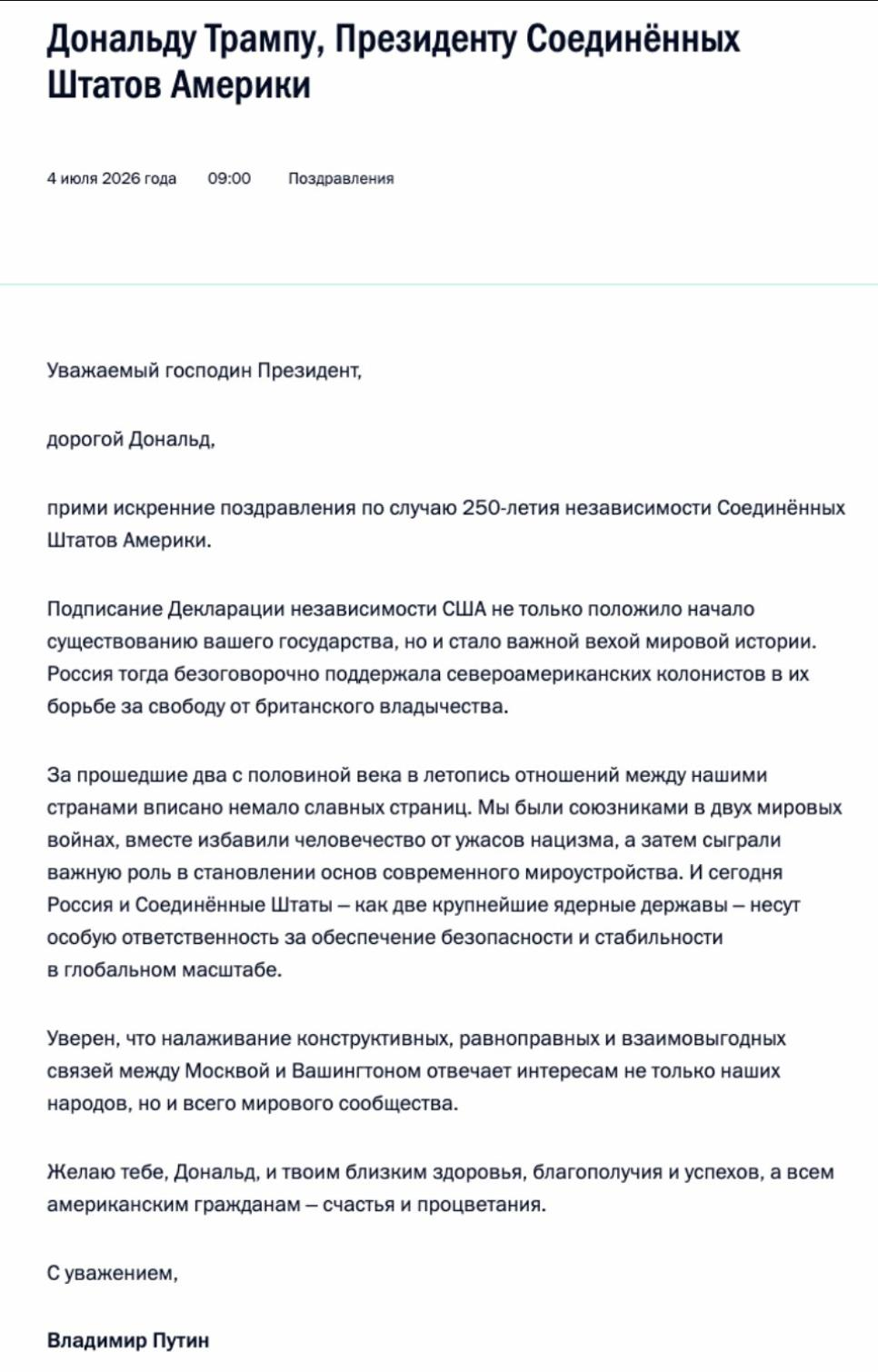 Дональду Трампу, Президенту Соединённых Штатов Америки

4 июля 2026 года 09:00 Поздравления

Уважаемый господин Президент,

дорогой Дональд,

прими искренние поздравления по случаю 250-летия независимости Соединённых Штатов Америки.

Подписание Декларации независимости США не только положило начало существованию вашего государства, но и стало важной вехой мировой истории. Россия тогда безоговорочно поддержала североамериканских колонистов в их борьбе за свободу от британского владычества.

За прошедшие два с половиной века в летопись отношений между нашими странами вписано немало славных страниц. Мы были союзниками в двух мировых войнах, вместе избавили человечество от ужасов нацизма, а затем сыграли важную роль в становлении основ современного мироустройства. И сегодня Россия и Соединённые Штаты – как две крупнейшие ядерные державы – несут особую ответственность за обеспечение безопасности и стабильности в глобальном масштабе.

Уверен, что налаживание конструктивных, равноправных и взаимовыгодных связей между Москвой и Вашингтоном отвечает интересам не только наших народов, но и всего мирового сообщества.

Желаю тебе, Дональд, и твоим близким здоровья, благополучия и успехов, а всем американским гражданам – счастья и процветания.

С уважением,

Владимир Путин